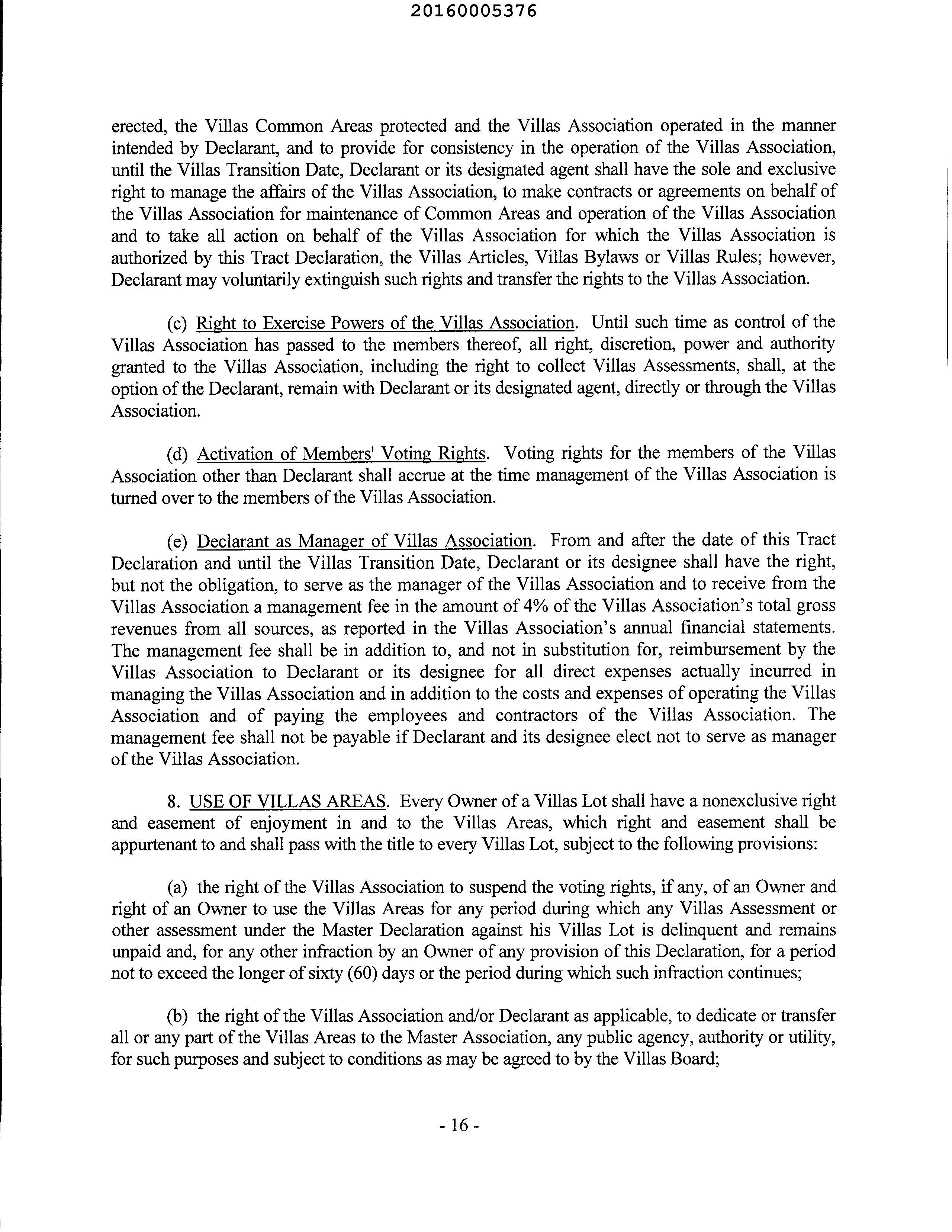 20160005376

erected, the Villas Common Areas protected and the Villas Association operated in the manner intended by Declarant, and to provide for consistency in the operation of the Villas Association, until the Villas Transition Date, Declarant or its designated agent shall have the sole and exclusive right to manage the affairs of the Villas Association, to make contracts or agreements on behalf of the Villas Association for maintenance of Common Areas and operation of the Villas Association and to take all action on behalf of the Villas Association for which the Villas Association is authorized by this Tract Declaration, the Villas Articles, Villas Bylaws or Villas Rules; however, Declarant may voluntarily extinguish such rights and transfer the rights to the Villas Association.

(c) Right to Exercise Powers of the Villas Association. Until such time as control of the Villas Association has passed to the members thereof, all right, discretion, power and authority granted to the Villas Association, including the right to collect Villas Assessments, shall, at the option of the Declarant, remain with Declarant or its designated agent, directly or through the Villas Association.

(d) Activation of Members' Voting Rights. Voting rights for the members of the Villas Association other than Declarant shall accrue at the time management of the Villas Association is turned over to the members of the Villas Association.

(e) Declarant as Manager of Villas Association. From and after the date of this Tract Declaration and until the Villas Transition Date, Declarant or its designee shall have the right, but not the obligation, to serve as the manager of the Villas Association and to receive from the Villas Association a management fee in the amount of 4% of the Villas Association's total gross revenues from all sources, as reported in the Villas Association's annual financial statements. The management fee shall be in addition to, and not in substitution for, reimbursement by the Villas Association to Declarant or its designee for all direct expenses actually incurred in managing the Villas Association and in addition to the costs and expenses of operating the Villas Association and of paying the employees and contractors of the Villas Association. The management fee shall not be payable if Declarant and its designee elect not to serve as manager of the Villas Association.

8. USE OF VILLAS AREAS. Every Owner of a Villas Lot shall have a nonexclusive right and easement of enjoyment in and to the Villas Areas, which right and easement shall be appurtenant to and shall pass with the title to every Villas Lot, subject to the following provisions:

(a) the right of the Villas Association to suspend the voting rights, if any, of an Owner and right of an Owner to use the Villas Areas for any period during which any Villas Assessment or other assessment under the Master Declaration against his Villas Lot is delinquent and remains unpaid and, for any other infraction by an Owner of any provision of this Declaration, for a period not to exceed the longer of sixty (60) days or the period during which such infraction continues;

(b) the right of the Villas Association and/or Declarant as applicable, to dedicate or transfer all or any part of the Villas Areas to the Master Association, any public agency, authority or utility, for such purposes and subject to conditions as may be agreed to by the Villas Board;

- 16 -